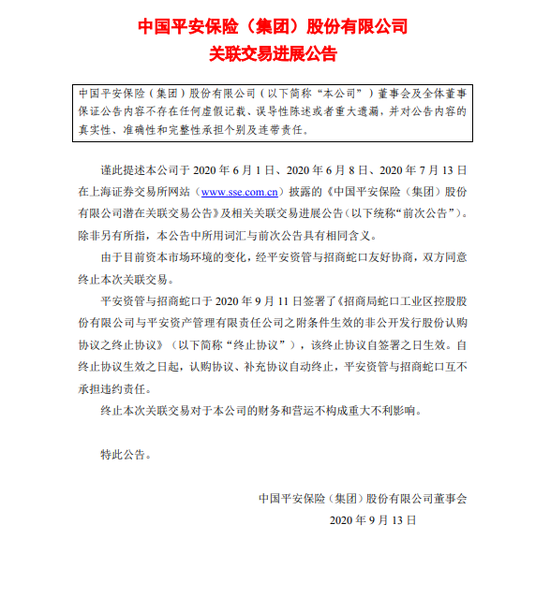 中国平安保险（集团）股份有限公司
关联交易进展公告

中国平安保险（集团）股份有限公司（以下简称“本公司”）董事会及全体董事保证公告内容不存在任何虚假记载、误导性陈述或者重大遗漏，并对公告内容的真实性、准确性和完整性承担个别及连带责任。

谨此提述本公司于 2020 年 6 月 1 日、2020 年 6 月 8 日、2020 年 7 月 13 日在上海证券交易所网站（www.sse.com.cn）披露的《中国平安保险（集团）股份有限公司潜在关联交易公告》及相关关联交易进展公告（以下统称“前次公告”）。除非另有所指，本公告中所用词汇与前次公告具有相同含义。

由于目前资本市场环境的变化，经平安资管与招商蛇口友好协商，双方同意终止本次关联交易。

平安资管与招商蛇口于 2020 年 9 月 11 日签署了《招商局蛇口工业区控股股份有限公司与平安资产管理有限责任公司之附条件生效的非公开发行股份认购协议之终止协议》（以下简称“终止协议”），该终止协议自签署之日生效。自终止协议生效之日起，认购协议、补充协议自动终止，平安资管与招商蛇口互不承担违约责任。

终止本次关联交易对于本公司的财务和营运不构成重大不利影响。

特此公告。

中国平安保险（集团）股份有限公司董事会
2020 年 9 月 13 日